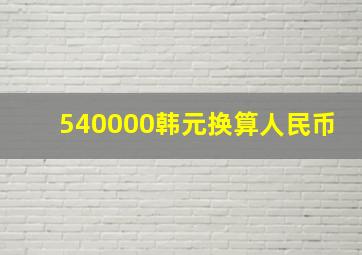 540000韩元换算人民币